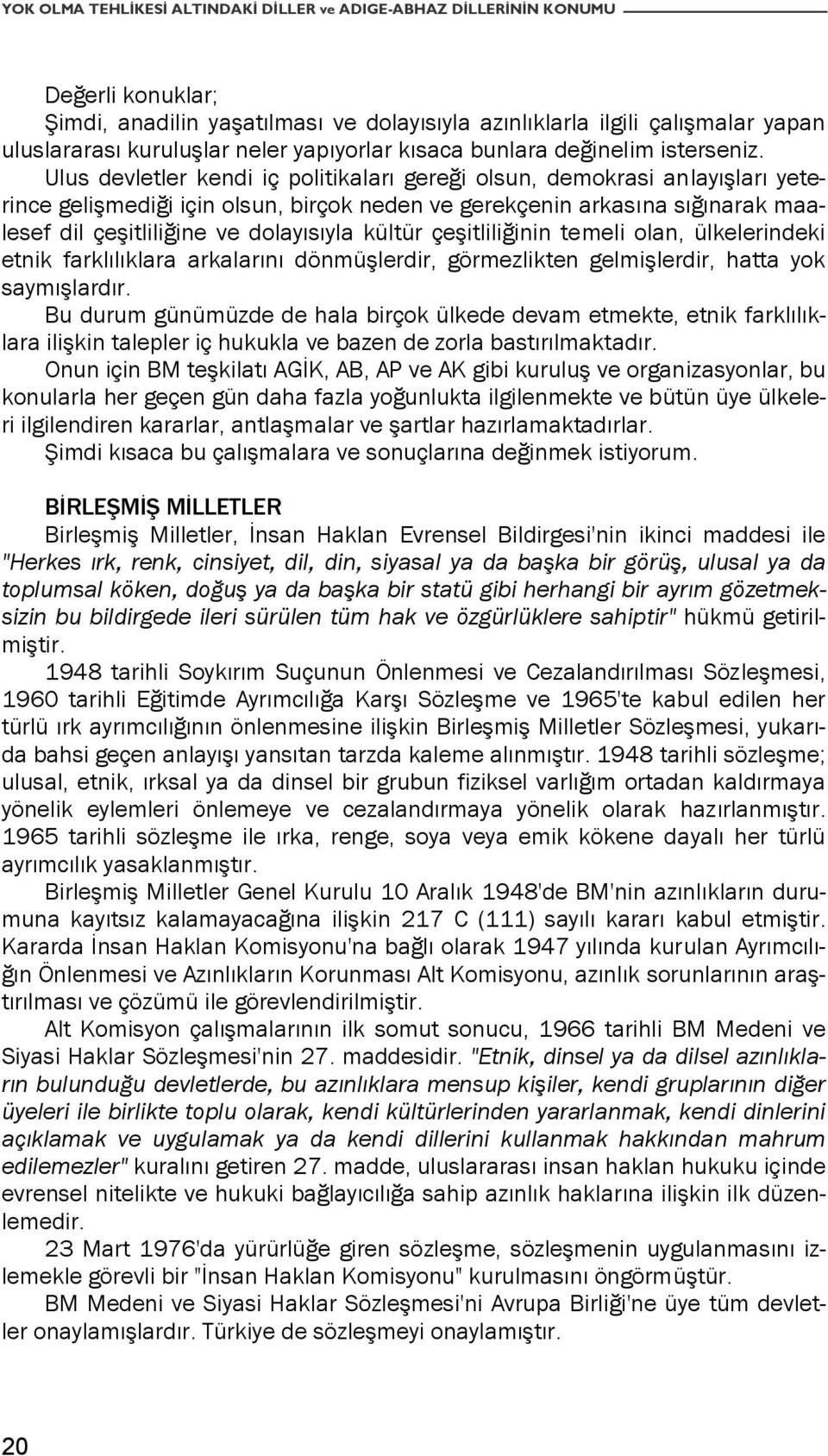 YOK OLMA TEHLİKESİ ALTINDAKİ DİLLER ve ADIGE-ABHAZ DİLLERİNİN KONUMU

Değerli konuklar;
Şimdi, anadilin yaşatılması ve dolayısıyla azınlıklarla ilgili çalışmalar yapan uluslararası kuruluşlar neler yapıyorlar kısaca bunlara değinelim isterseniz.
Ulus devletler kendi iç politikaları gereği olsun, demokrasi anlayışları yeterince gelişmediği için olsun, birçok neden ve gerekçenin arkasına sığınarak maalesef dil çeşitliliğine ve dolayısıyla kültür çeşitliliğinin temeli olan, ülkelerindeki etnik farklılıklara arkalarını dönmüşlerdir, görmezlikten gelmişlerdir, hatta yok saymışlardır.
Bu durum günümüzde de hala birçok ülkede devam etmekte, etnik farklılıklara ilişkin talepler iç hukukla ve bazen de zorla bastırılmaktadır.
Onun için BM teşkilatı AGİK, AB, AP ve AK gibi kuruluş ve organizasyonlar, bu konularla her geçen gün daha fazla yoğunlukta ilgilenmekte ve bütün üye ülkeleri ilgilendiren kararlar, antlaşmalar ve şartlar hazırlamaktadırlar.
Şimdi kısaca bu çalışmalara ve sonuçlarına değinmek istiyorum.

BİRLEŞMİŞ MİLLETLER
Birleşmiş Milletler, İnsan Haklan Evrensel Bildirgesi'nin ikinci maddesi ile "Herkes ırk, renk, cinsiyet, dil, din, siyasal ya da başka bir görüş, ulusal ya da toplumsal köken, doğuş ya da başka bir statü gibi herhangi bir ayrım gözetmeksizin bu bildirgede ileri sürülen tüm hak ve özgürlüklere sahiptir" hükmü getirilmiştir.
1948 tarihli Soykırım Suçunun Önlenmesi ve Cezalandırılması Sözleşmesi, 1960 tarihli Eğitimde Ayrımcılığa Karşı Sözleşme ve 1965'te kabul edilen her türlü ırk ayrımcılığının önlenmesine ilişkin Birleşmiş Milletler Sözleşmesi, yukarıda bahsi geçen anlayışı yansıtan tarzda kaleme alınmıştır. 1948 tarihli sözleşme; ulusal, etnik, ırksal ya da dinsel bir grubun fiziksel varlığım ortadan kaldırmaya yönelik eylemleri önlemeye ve cezalandırmaya yönelik olarak hazırlanmıştır. 1965 tarihli sözleşme ile ırka, renge, soya veya emik kökene dayalı her türlü ayrımcılık yasaklanmıştır.
Birleşmiş Milletler Genel Kurulu 10 Aralık 1948'de BM'nin azınlıkların durumuna kayıtsız kalamayacağına ilişkin 217 C (111) sayılı kararı kabul etmiştir. Kararda İnsan Haklan Komisyonu'na bağlı olarak 1947 yılında kurulan Ayrımcılığın Önlenmesi ve Azınlıkların Korunması Alt Komisyonu, azınlık sorunlarının araştırılması ve çözümü ile görevlendirilmiştir.
Alt Komisyon çalışmalarının ilk somut sonucu, 1966 tarihli BM Medeni ve Siyasi Haklar Sözleşmesi'nin 27. maddesidir. "Etnik, dinsel ya da dilsel azınlıkların bulunduğu devletlerde, bu azınlıklara mensup kişiler, kendi gruplarının diğer üyeleri ile birlikte toplu olarak, kendi kültürlerinden yararlanmak, kendi dinlerini açıklamak ve uygulamak ya da kendi dillerini kullanmak hakkından mahrum edilemezler" kuralını getiren 27. madde, uluslararası insan haklan hukuku içinde evrensel nitelikte ve hukuki bağlayıcılığa sahip azınlık haklarına ilişkin ilk düzenlemedir.
23 Mart 1976'da yürürlüğe giren sözleşme, sözleşmenin uygulanmasını izlemekle görevli bir "İnsan Haklan Komisyonu" kurulmasını öngörmüştür.
BM Medeni ve Siyasi Haklar Sözleşmesi'ni Avrupa Birliği'ne üye tüm devletler onaylamışlardır. Türkiye de sözleşmeyi onaylamıştır.

20